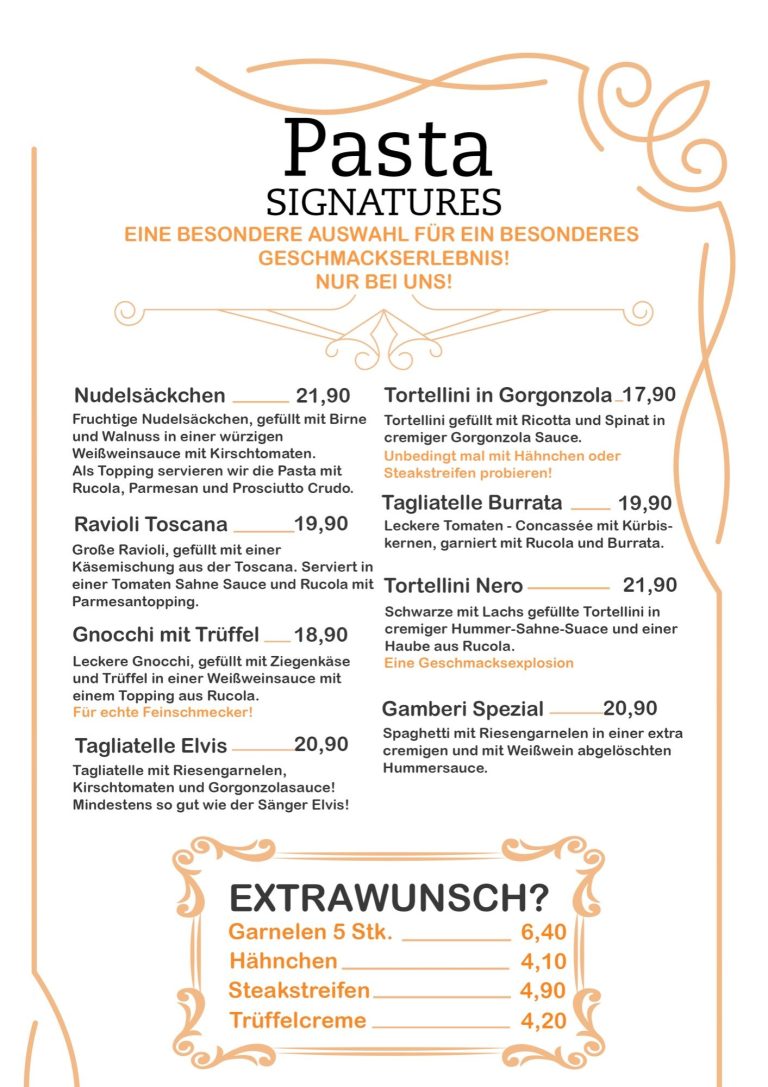 Pasta
SIGNATURES
EINE BESONDERE AUSWAHL FÜR EIN BESONDERES GESCHMACKSERLEBNIS!
NUR BEI UNS!

Nudelsäckchen 21,90
Fruchtige Nudelsäckchen, gefüllt mit Birne und Walnuss in einer würzigen Weißweinsauce mit Kirschtomaten.
Als Topping servieren wir die Pasta mit Rucola, Parmesan und Prosciutto Crudo.

Ravioli Toscana 19,90
Große Ravioli, gefüllt mit einer Käsemischung aus der Toscana. Serviert in einer Tomaten Sahne Sauce und Rucola mit Parmesantopping.

Gnocchi mit Trüffel 18,90
Leckere Gnocchi, gefüllt mit Ziegenkäse und Trüffel in einer Weißweinsauce mit einem Topping aus Rucola.
Für echte Feinschmecker!

Tagliatelle Elvis 20,90
Tagliatelle mit Riesengarnelen, Kirschtomaten und Gorgonzolasauce!
Mindestens so gut wie der Sänger Elvis!

Tortellini in Gorgonzola 17,90
Tortellini gefüllt mit Ricotta und Spinat in cremiger Gorgonzola Sauce.
Unbedingt mal mit Hähnchen oder Steakstreifen probieren!

Tagliatelle Burrata 19,90
Leckere Tomaten - Concassée mit Kürbiskernen, garniert mit Rucola und Burrata.

Tortellini Nero 21,90
Schwarze mit Lachs gefüllte Tortellini in cremiger Hummer-Sahne-Suace und einer Haube aus Rucola.
Eine Geschmacksexplosion

Gamberi Spezial 20,90
Spaghetti mit Riesengarnelen in einer extra cremigen und mit Weißwein abgelöschten Hummersauce.

EXTRAWUNSCH?
Garnelen 5 Stk. 6,40
Hähnchen 4,10
Steakstreifen 4,90
Trüffelcreme 4,20